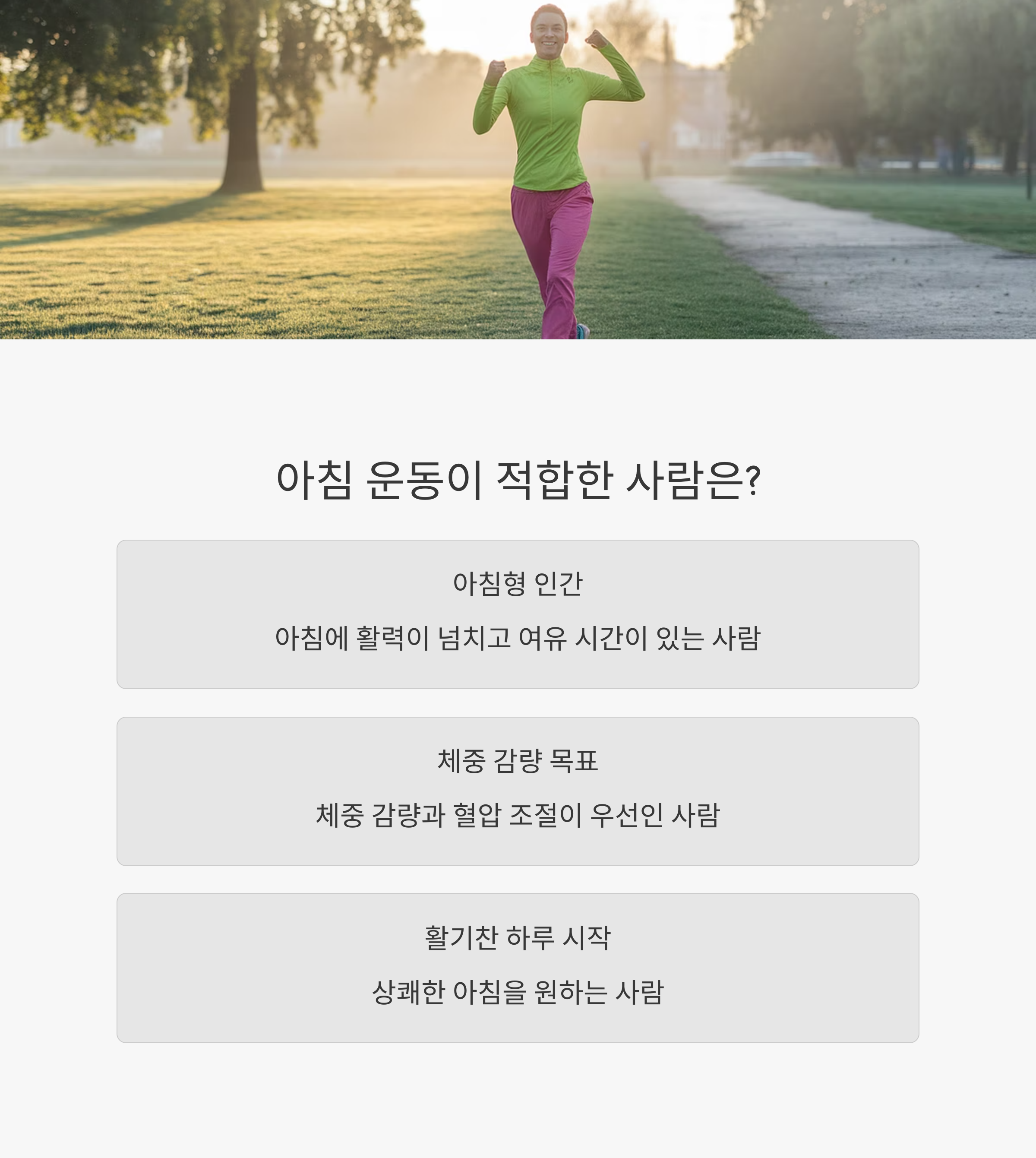 아침 운동이 적합한 사람은?

아침형 인간

아침에 활력이 넘치고 여유 시간이 있는 사람

체중 감량 목표

체중 감량과 혈압 조절이 우선인 사람

활기찬 하루 시작

상쾌한 아침을 원하는 사람